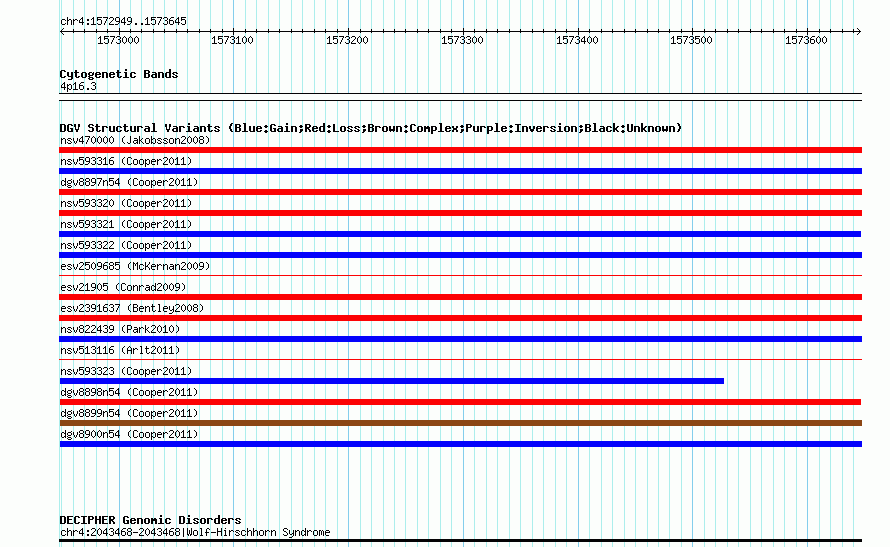 chr4:1572949..1573645

1573000 1573100 1573200 1573300 1573400 1573500 1573600

Cytogenetic Bands
4p16.3

DGV Structural Variants (Blue:Gain;Red:Loss;Brown:Complex;Purple:Inversion;Black:Unknown)
nsv470000 (Jakobsson2008)
nsv593316 (Cooper2011)
dgv8897n54 (Cooper2011)
nsv593320 (Cooper2011)
nsv593321 (Cooper2011)
nsv593322 (Cooper2011)
esv2509685 (McKernan2009)
esv21905 (Conrad2009)
esv2391637 (Bentley2008)
nsv822439 (Park2010)
nsv513116 (Arlt2011)
nsv593323 (Cooper2011)
dgv8898n54 (Cooper2011)
dgv8899n54 (Cooper2011)
dgv8900n54 (Cooper2011)

DECIPHER Genomic Disorders
chr4:2043468-2043468|Wolf-Hirschhorn Syndrome